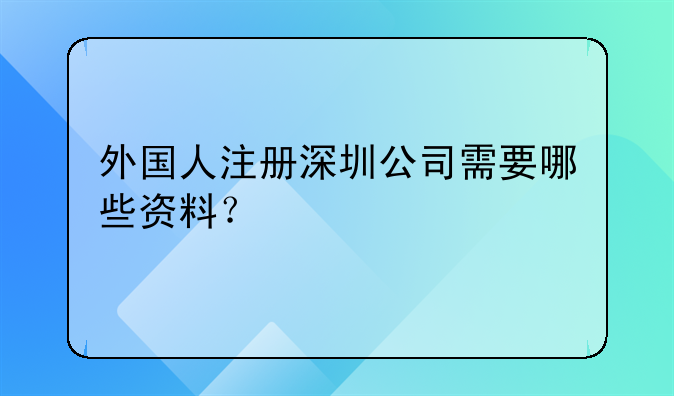 外国人注册深圳公司需要哪些资料？